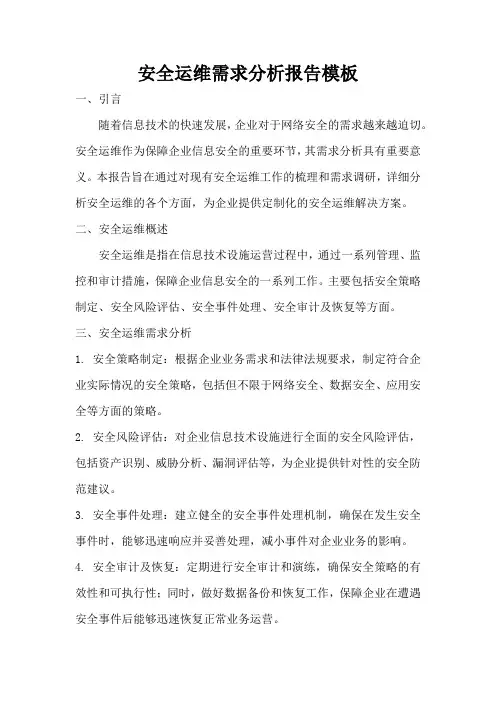 安全运维需求分析报告模板

一、引言

随着信息技术的快速发展，企业对于网络安全的需求越来越迫切。安全运维作为保障企业信息安全的重要环节，其需求分析具有重要意义。本报告旨在通过对现有安全运维工作的梳理和需求调研，详细分析安全运维的各个方面，为企业提供定制化的安全运维解决方案。

二、安全运维概述

安全运维是指在信息技术设施运营过程中，通过一系列管理、监控和审计措施，保障企业信息安全的一系列工作。主要包括安全策略制定、安全风险评估、安全事件处理、安全审计及恢复等方面。

三、安全运维需求分析

1. 安全策略制定：根据企业业务需求和法律法规要求，制定符合企业实际情况的安全策略，包括但不限于网络安全、数据安全、应用安全等方面的策略。

2. 安全风险评估：对企业信息技术设施进行全面的安全风险评估，包括资产识别、威胁分析、漏洞评估等，为企业提供针对性的安全防范建议。

3. 安全事件处理：建立健全的安全事件处理机制，确保在发生安全事件时，能够迅速响应并妥善处理，减小事件对企业业务的影响。

4. 安全审计及恢复：定期进行安全审计和演练，确保安全策略的有效性和可执行性；同时，做好数据备份和恢复工作，保障企业在遭遇安全事件后能够迅速恢复正常业务运营。